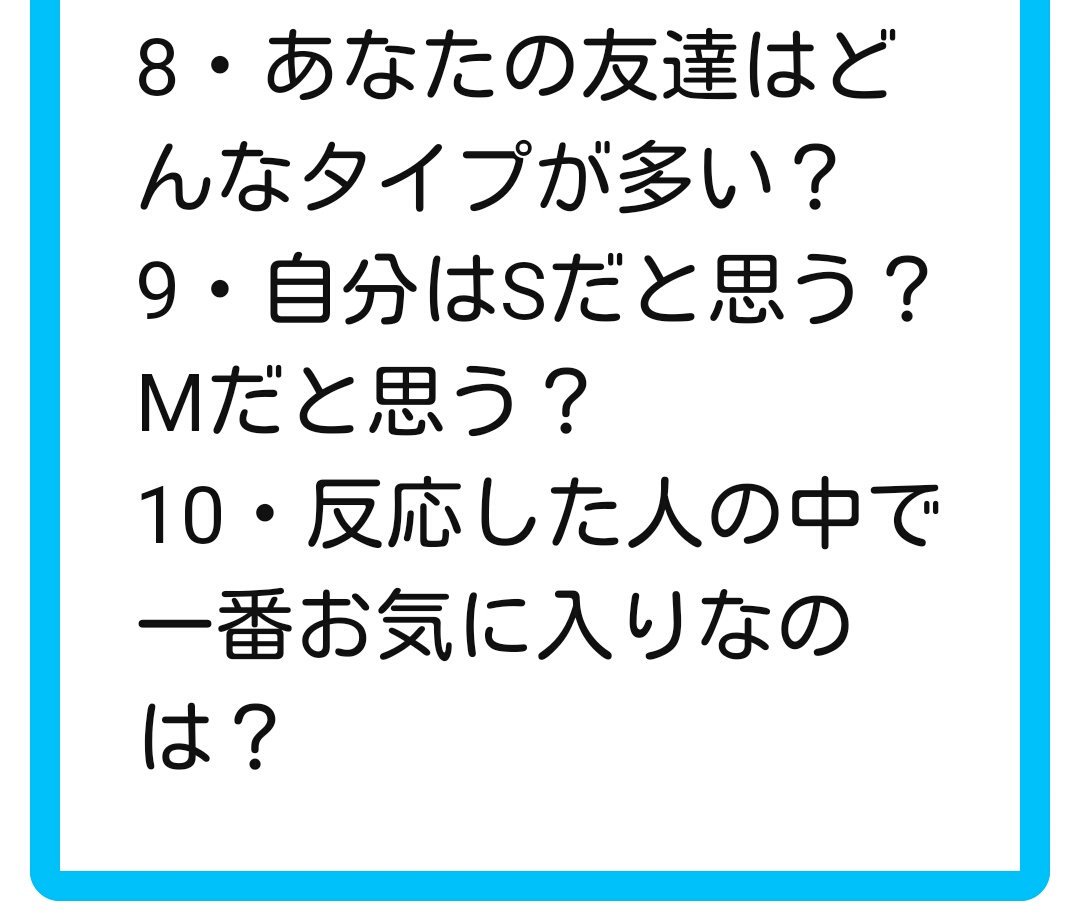 8・あなたの友達はどんなタイプが多い？
9・自分はSだと思う？Mだと思う？
10・反応した人の中で一番お気に入りなのは？